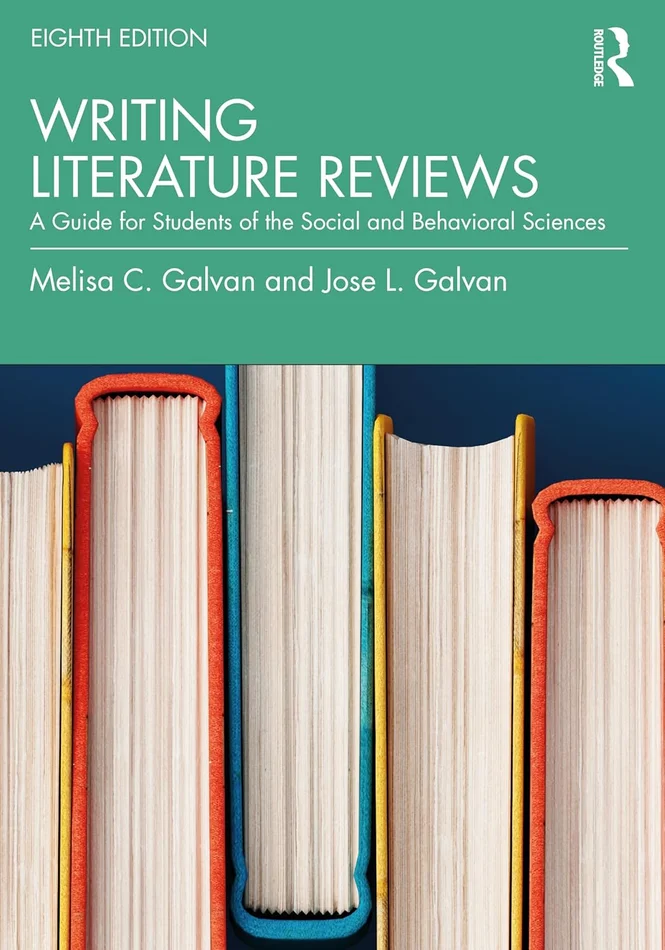 EIGHTH EDITION

ROUTLEDGE

WRITING LITERATURE REVIEWS

A Guide for Students of the Social and Behavioral Sciences

Melisa C. Galvan and Jose L. Galvan